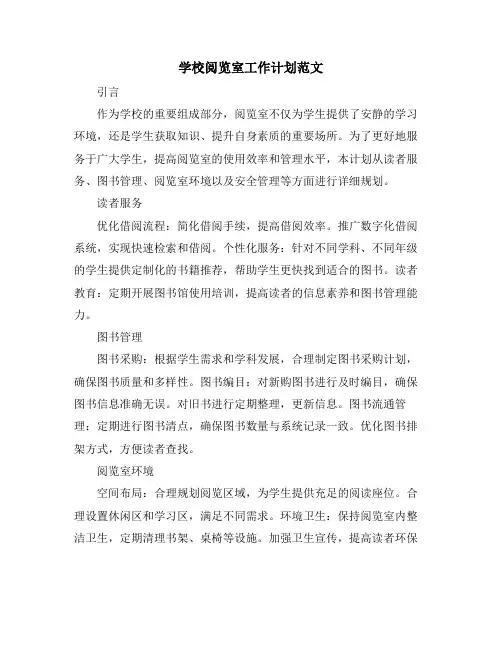 学校阅览室工作计划范文

引言

作为学校的重要组成部分，阅览室不仅为学生提供了安静的学习环境，还是学生获取知识、提升自身素质的重要场所。为了更好地服务于广大学生，提高阅览室的使用效率和管理水平，本计划从读者服务、图书管理、阅览室环境以及安全管理等方面进行详细规划。

读者服务

优化借阅流程：简化借阅手续，提高借阅效率。推广数字化借阅系统，实现快速检索和借阅。个性化服务：针对不同学科、不同年级的学生提供定制化的书籍推荐，帮助学生更快找到适合的图书。读者教育：定期开展图书馆使用培训，提高读者的信息素养和图书管理能力。

图书管理

图书采购：根据学生需求和学科发展，合理制定图书采购计划，确保图书质量和多样性。图书编目：对新购图书进行及时编目，确保图书信息准确无误。对旧书进行定期整理，更新信息。图书流通管理：定期进行图书清点，确保图书数量与系统记录一致。优化图书排架方式，方便读者查找。

阅览室环境

空间布局：合理规划阅览区域，为学生提供充足的阅读座位。合理设置休闲区和学习区，满足不同需求。环境卫生：保持阅览室内整洁卫生，定期清理书架、桌椅等设施。加强卫生宣传，提高读者环保